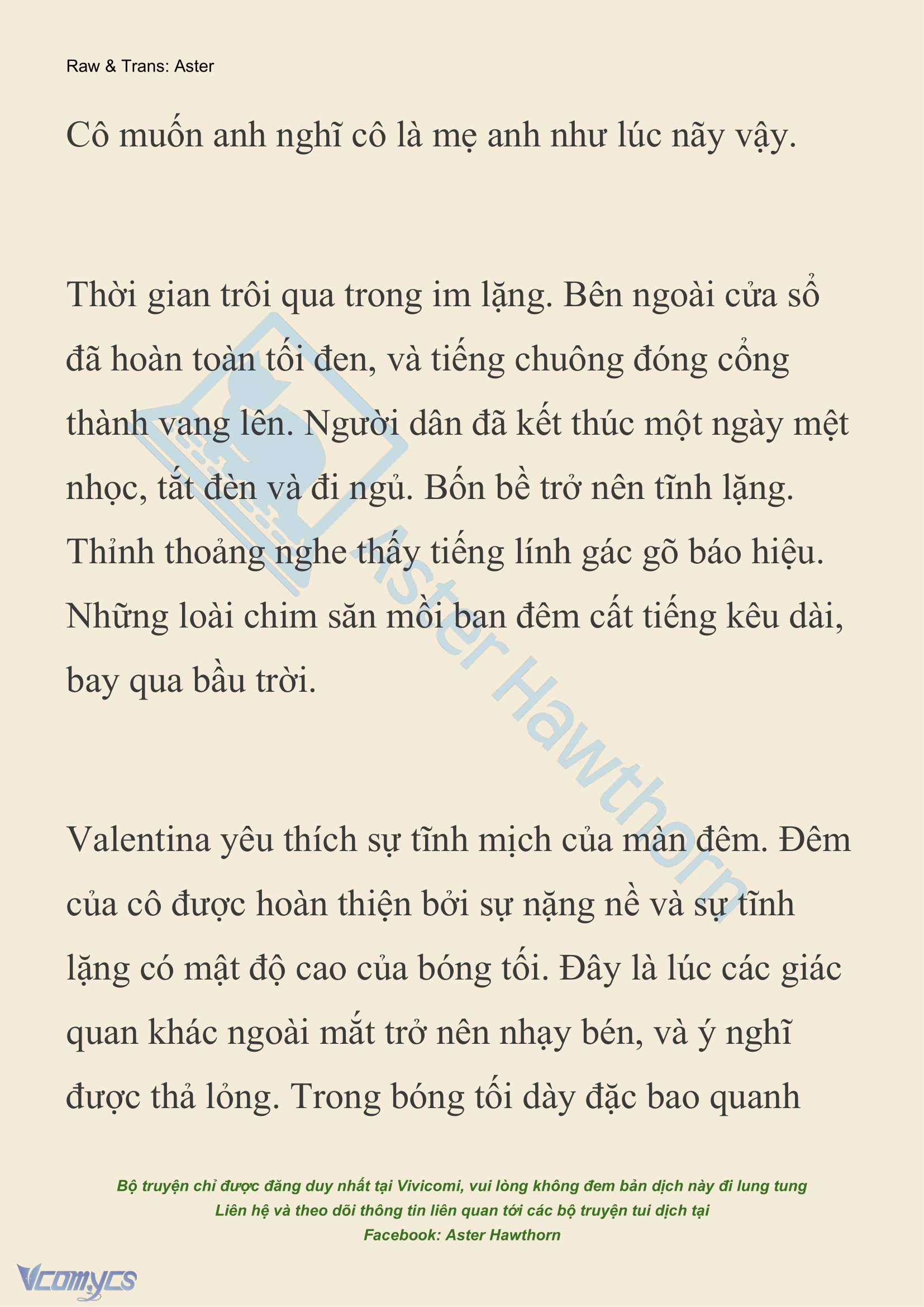 Raw & Trans: Aster

Cô muốn anh nghĩ cô là mẹ anh như lúc nãy vậy.

Thời gian trôi qua trong im lặng. Bên ngoài cửa sổ đã hoàn toàn tối đen, và tiếng chuông đóng cổng thành vang lên. Người dân đã kết thúc một ngày mệt nhọc, tắt đèn và đi ngủ. Bốn bề trở nên tĩnh lặng. Thỉnh thoảng nghe thấy tiếng lính gác gõ báo hiệu. Những loài chim săn mồi ban đêm cất tiếng kêu dài, bay qua bầu trời.

Valentina yêu thích sự tĩnh mịch của màn đêm. Đêm của cô được hoàn thiện bởi sự nặng nề và sự tĩnh lặng có mật độ cao của bóng tối. Đây là lúc các giác quan khác ngoài mắt trở nên nhạy bén, và ý nghĩ được thả lỏng. Trong bóng tối dày đặc bao quanh

Aster Hawthorn

Bộ truyện chỉ được đăng duy nhất tại Vivicomi, vui lòng không đem bản dịch này đi lung tung
Liên hệ và theo dõi thông tin liên quan tới các bộ truyện tui dịch tại
Facebook: Aster Hawthorn

Vcomycs